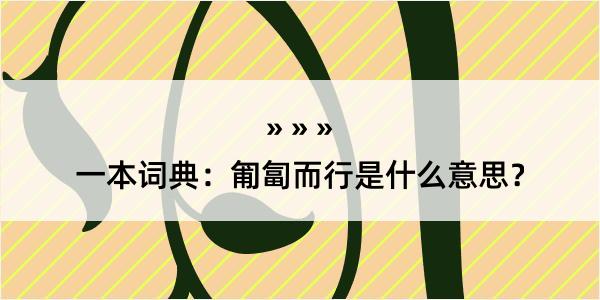 » » »

一本词典：匍匐而行是什么意思？